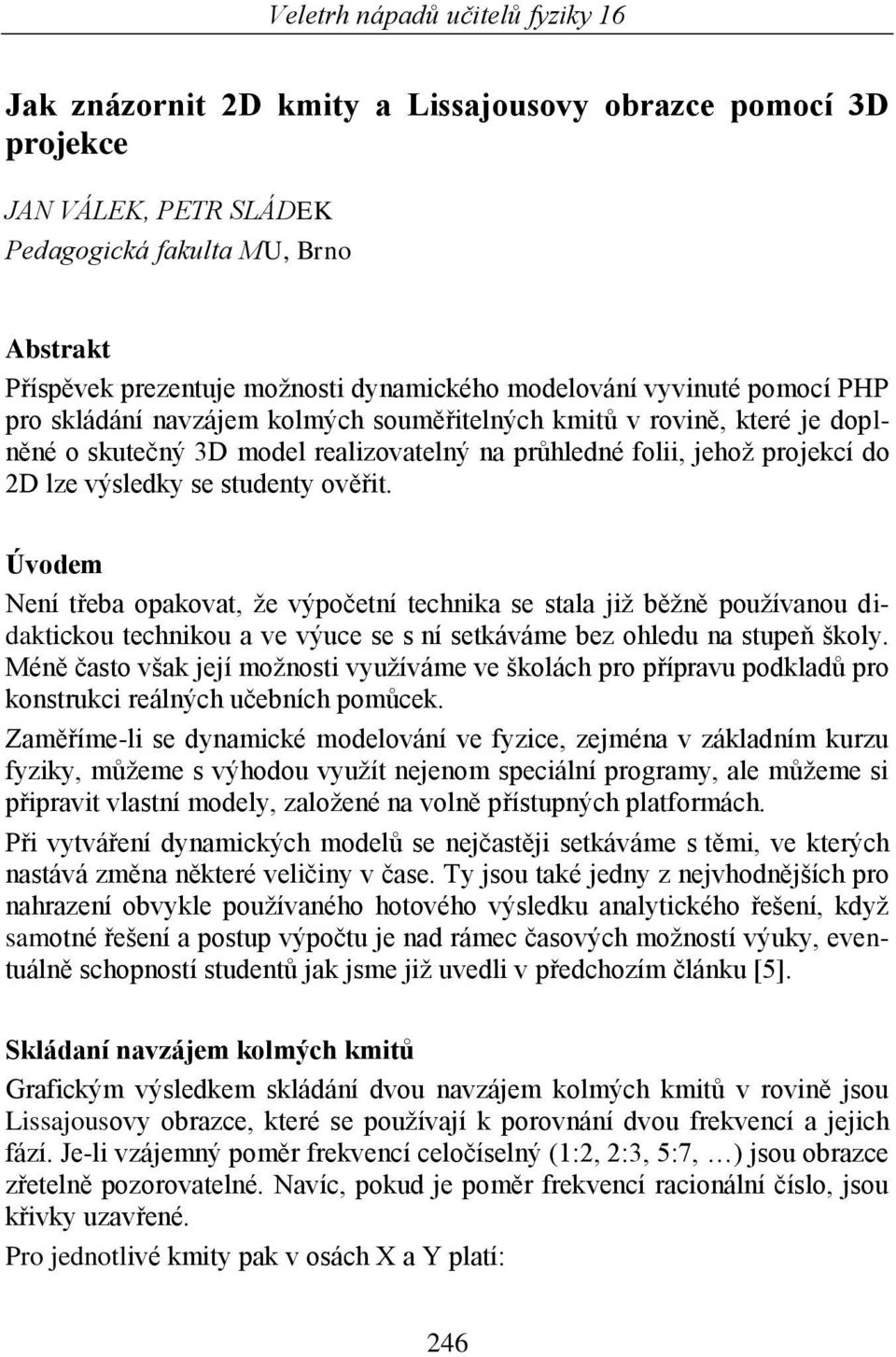 Veletrh nápadů učitelů fyziky 16

Jak znázornit 2D kmity a Lissajousovy obrazce pomocí 3D projekce

JAN VÁLEK, PETR SLÁDEK
Pedagogická fakulta MU, Brno

Abstrakt
Příspěvek prezentuje možnosti dynamického modelování vyvinuté pomocí PHP pro skládání navzájem kolmých souměřitelných kmitů v rovině, které je doplněné o skutečný 3D model realizovatelný na průhledné folii, jehož projekcí do 2D lze výsledky se studenty ověřit.

Úvodem
Není třeba opakovat, že výpočetní technika se stala již běžně používanou didaktickou technikou a ve výuce se s ní setkáváme bez ohledu na stupeň školy. Méně často však její možnosti využíváme ve školách pro přípravu podkladů pro konstrukci reálných učebních pomůcek.

Zaměříme-li se dynamické modelování ve fyzice, zejména v základním kurzu fyziky, můžeme s výhodou využít nejenom speciální programy, ale můžeme si připravit vlastní modely, založené na volně přístupných platformách.

Při vytváření dynamických modelů se nejčastěji setkáváme s těmi, ve kterých nastává změna některé veličiny v čase. Ty jsou také jedny z nejvhodnějších pro nahrazení obvykle používaného hotového výsledku analytického řešení, když samotné řešení a postup výpočtu je nad rámec časových možností výuky, eventuálně schopností studentů jak jsme již uvedli v předchozím článku [5].

Skládaní navzájem kolmých kmitů
Grafickým výsledkem skládání dvou navzájem kolmých kmitů v rovině jsou Lissajousovy obrazce, které se používají k porovnání dvou frekvencí a jejich fází. Je-li vzájemný poměr frekvencí celočíselný (1:2, 2:3, 5:7, …) jsou obrazce zřetelně pozorovatelné. Navíc, pokud je poměr frekvencí racionální číslo, jsou křivky uzavřené.

Pro jednotlivé kmity pak v osách X a Y platí:

246